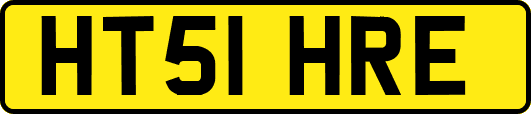 HT51 HRE